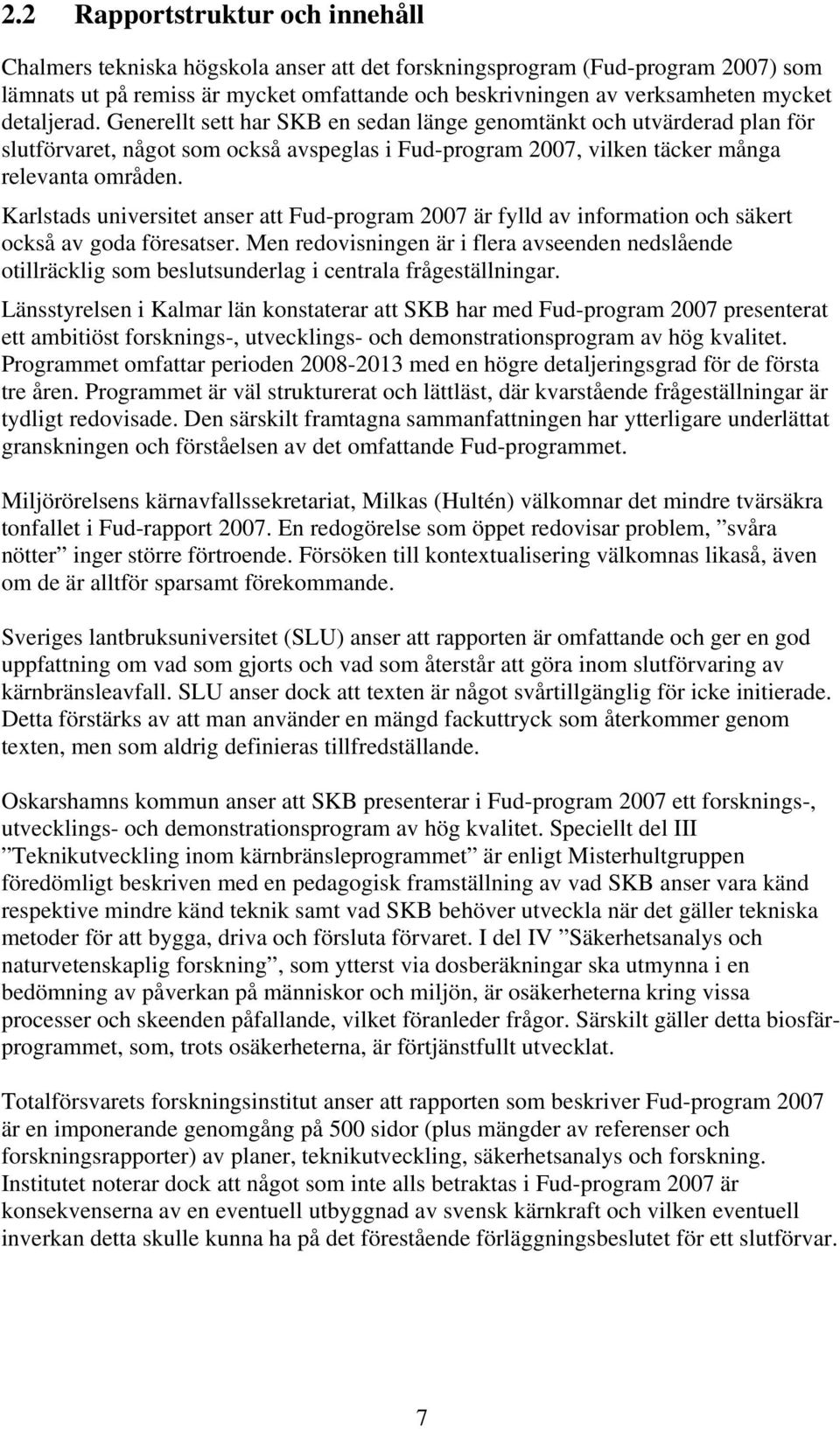 2.2 Rapportstruktur och innehåll

Chalmers tekniska högskola anser att det forskningsprogram (Fud-program 2007) som lämnats ut på remiss är mycket omfattande och beskrivningen av verksamheten mycket detaljerad. Generellt sett har SKB en sedan länge genomtänkt och utvärderad plan för slutförvaret, något som också avspeglas i Fud-program 2007, vilken täcker många relevanta områden.

Karlstads universitet anser att Fud-program 2007 är fylld av information och säkert också av goda föresatser. Men redovisningen är i flera avseenden nedslående otillräcklig som beslutsunderlag i centrala frågeställningar.

Länsstyrelsen i Kalmar län konstaterar att SKB har med Fud-program 2007 presenterat ett ambitiöst forsknings-, utvecklings- och demonstrationsprogram av hög kvalitet. Programmet omfattar perioden 2008-2013 med en högre detaljeringsgrad för de första tre åren. Programmet är väl strukturerat och lättläst, där kvarstående frågeställningar är tydligt redovisade. Den särskilt framtagna sammanfattningen har ytterligare underlättat granskningen och förståelsen av det omfattande Fud-programmet.

Miljörörelsens kärnavfallssekretariat, Milkas (Hultén) välkomnar det mindre tvärsäkra tonfallet i Fud-rapport 2007. En redogörelse som öppet redovisar problem, ”svåra nötter” inger större förtroende. Försöken till kontextualisering välkomnas likaså, även om de är alltför sparsamt förekommande.

Sveriges lantbruksuniversitet (SLU) anser att rapporten är omfattande och ger en god uppfattning om vad som gjorts och vad som återstår att göra inom slutförvaring av kärnbränsleavfall. SLU anser dock att texten är något svårtillgänglig för icke initierade. Detta förstärks av att man använder en mängd fackuttryck som återkommer genom texten, men som aldrig definieras tillfredställande.

Oskarshamns kommun anser att SKB presenterar i Fud-program 2007 ett forsknings-, utvecklings- och demonstrationsprogram av hög kvalitet. Speciellt del III ”Teknikutveckling inom kärnbränsleprogrammet” är enligt Misterhultgruppen föredömligt beskriven med en pedagogisk framställning av vad SKB anser vara känd respektive mindre känd teknik samt vad SKB behöver utveckla när det gäller tekniska metoder för att bygga, driva och försluta förvaret. I del IV ”Säkerhetsanalys och naturvetenskaplig forskning”, som ytterst via dosberäkningar ska utmynna i en bedömning av påverkan på människor och miljön, är osäkerheterna kring vissa processer och skeenden påfallande, vilket föranleder frågor. Särskilt gäller detta biosfärprogrammet, som, trots osäkerheterna, är förtjänstfullt utvecklat.

Totalförsvarets forskningsinstitut anser att rapporten som beskriver Fud-program 2007 är en imponerande genomgång på 500 sidor (plus mängder av referenser och forskningsrapporter) av planer, teknikutveckling, säkerhetsanalys och forskning. Institutet noterar dock att något som inte alls betraktas i Fud-program 2007 är konsekvenserna av en eventuell utbyggnad av svensk kärnkraft och vilken eventuell inverkan detta skulle kunna ha på det förestående förläggningsbeslutet för ett slutförvar.

7